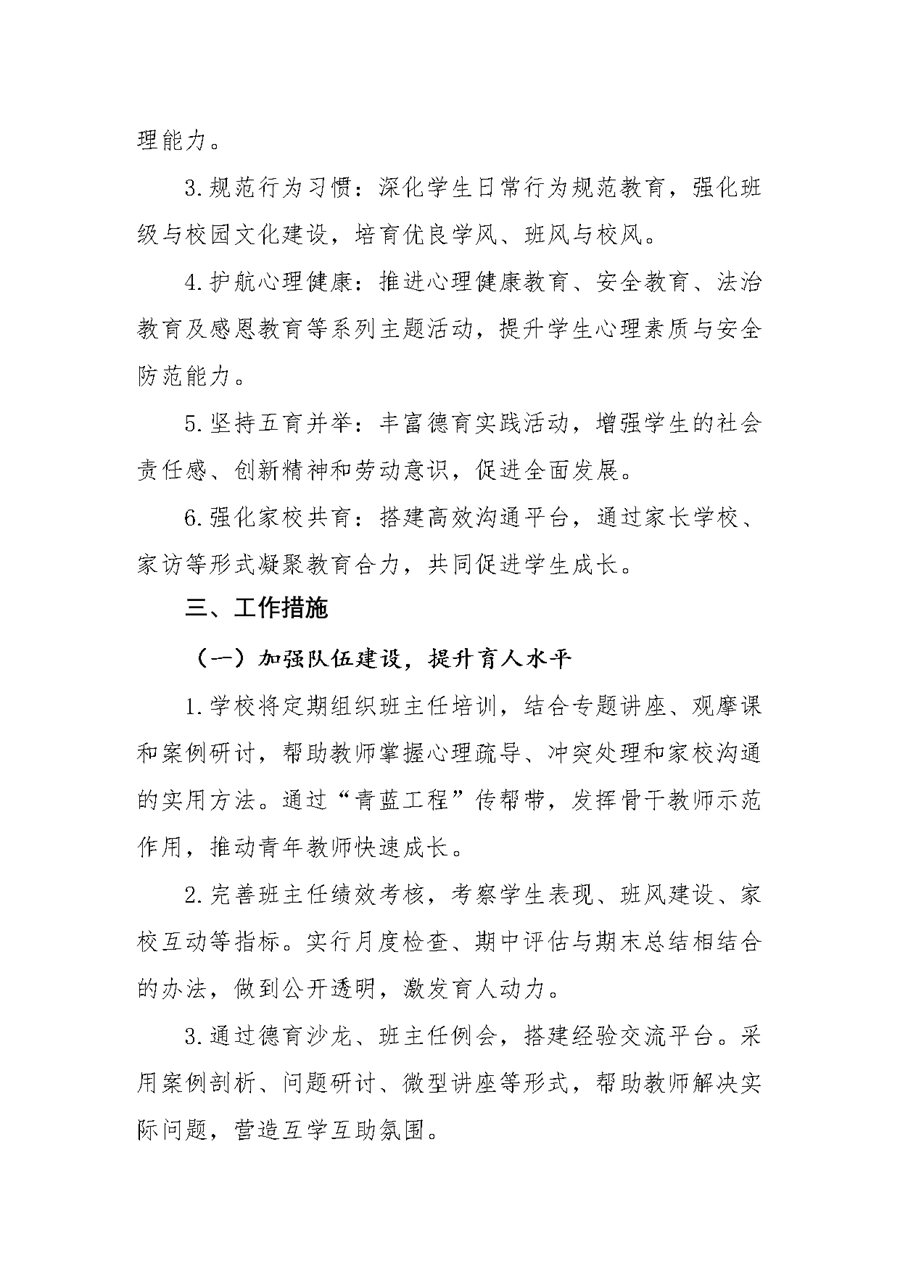 理能力。

3.规范行为习惯：深化学生日常行为规范教育，强化班级与校园文化建设，培育优良学风、班风与校风。

4.护航心理健康：推进心理健康教育、安全教育、法治教育及感恩教育等系列主题活动，提升学生心理素质与安全防范能力。

5.坚持五育并举：丰富德育实践活动，增强学生的社会责任感、创新精神和劳动意识，促进全面发展。

6.强化家校共育：搭建高效沟通平台，通过家长学校、家访等形式凝聚教育合力，共同促进学生成长。

三、工作措施

（一）加强队伍建设，提升育人水平

1.学校将定期组织班主任培训，结合专题讲座、观摩课和案例研讨，帮助教师掌握心理疏导、冲突处理和家校沟通的实用方法。通过“青蓝工程”传帮带，发挥骨干教师示范作用，推动青年教师快速成长。

2.完善班主任绩效考核，考察学生表现、班风建设、家校互动等指标。实行月度检查、期中评估与期末总结相结合的办法，做到公开透明，激发育人动力。

3.通过德育沙龙、班主任例会，搭建经验交流平台。采用案例剖析、问题研讨、微型讲座等形式，帮助教师解决实际问题，营造互学互助氛围。